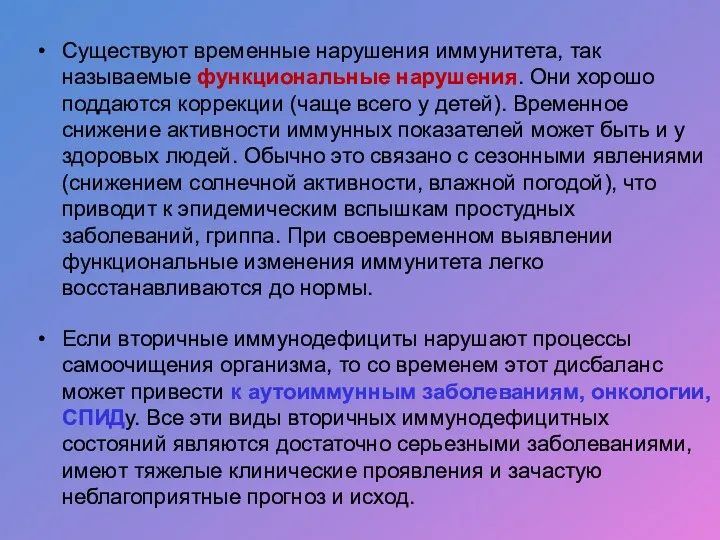 • Существуют временные нарушения иммунитета, так называемые функциональные нарушения. Они хорошо поддаются коррекции (чаще всего у детей). Временное снижение активности иммунных показателей может быть и у здоровых людей. Обычно это связано с сезонными явлениями (снижением солнечной активности, влажной погодой), что приводит к эпидемическим вспышкам простудных заболеваний, гриппа. При своевременном выявлении функциональные изменения иммунитета легко восстанавливаются до нормы.

• Если вторичные иммунодефициты нарушают процессы самоочищения организма, то со временем этот дисбаланс может привести к аутоиммунным заболеваниям, онкологии, СПИДу. Все эти виды вторичных иммунодефицитных состояний являются достаточно серьезными заболеваниями, имеют тяжелые клинические проявления и зачастую неблагоприятные прогноз и исход.